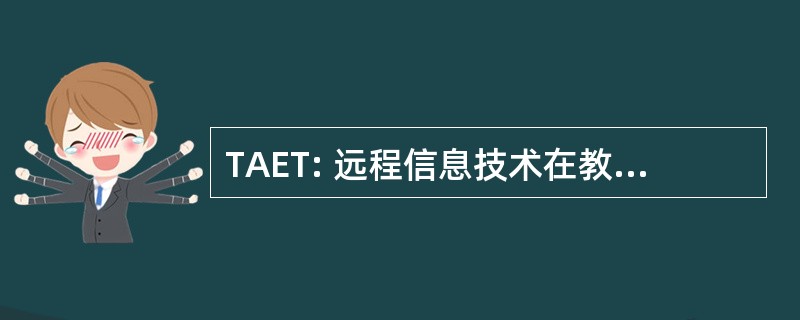 TAET: 远程信息技术在教...